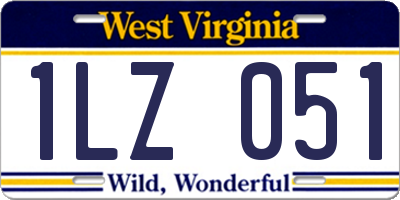 West Virginia

1LZ 051

Wild, Wonderful